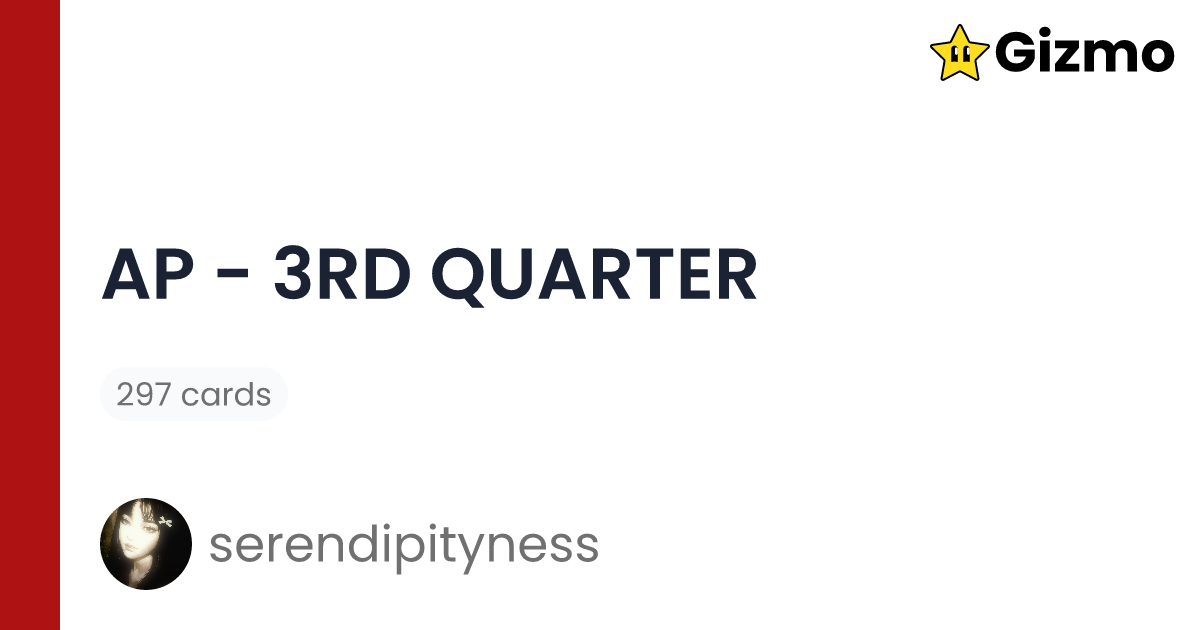 Gizmo

AP - 3RD QUARTER

297 cards

serendipityness